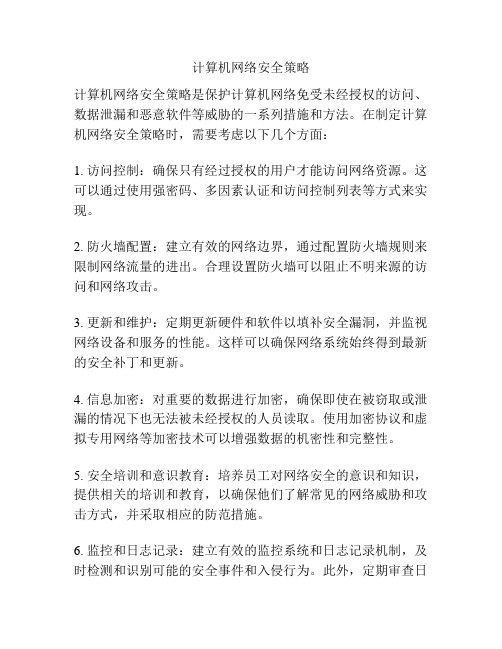 计算机网络安全策略

计算机网络安全策略是保护计算机网络免受未经授权的访问、数据泄漏和恶意软件等威胁的一系列措施和方法。在制定计算机网络安全策略时，需要考虑以下几个方面：

1. 访问控制：确保只有经过授权的用户才能访问网络资源。这可以通过使用强密码、多因素认证和访问控制列表等方式来实现。

2. 防火墙配置：建立有效的网络边界，通过配置防火墙规则来限制网络流量的进出。合理设置防火墙可以阻止不明来源的访问和网络攻击。

3. 更新和维护：定期更新硬件和软件以填补安全漏洞，并监视网络设备和服务的性能。这样可以确保网络系统始终得到最新的安全补丁和更新。

4. 信息加密：对重要的数据进行加密，确保即使在被窃取或泄漏的情况下也无法被未经授权的人员读取。使用加密协议和虚拟专用网络等加密技术可以增强数据的机密性和完整性。

5. 安全培训和意识教育：培养员工对网络安全的意识和知识，提供相关的培训和教育，以确保他们了解常见的网络威胁和攻击方式，并采取相应的防范措施。

6. 监控和日志记录：建立有效的监控系统和日志记录机制，及时检测和识别可能的安全事件和入侵行为。此外，定期审查日